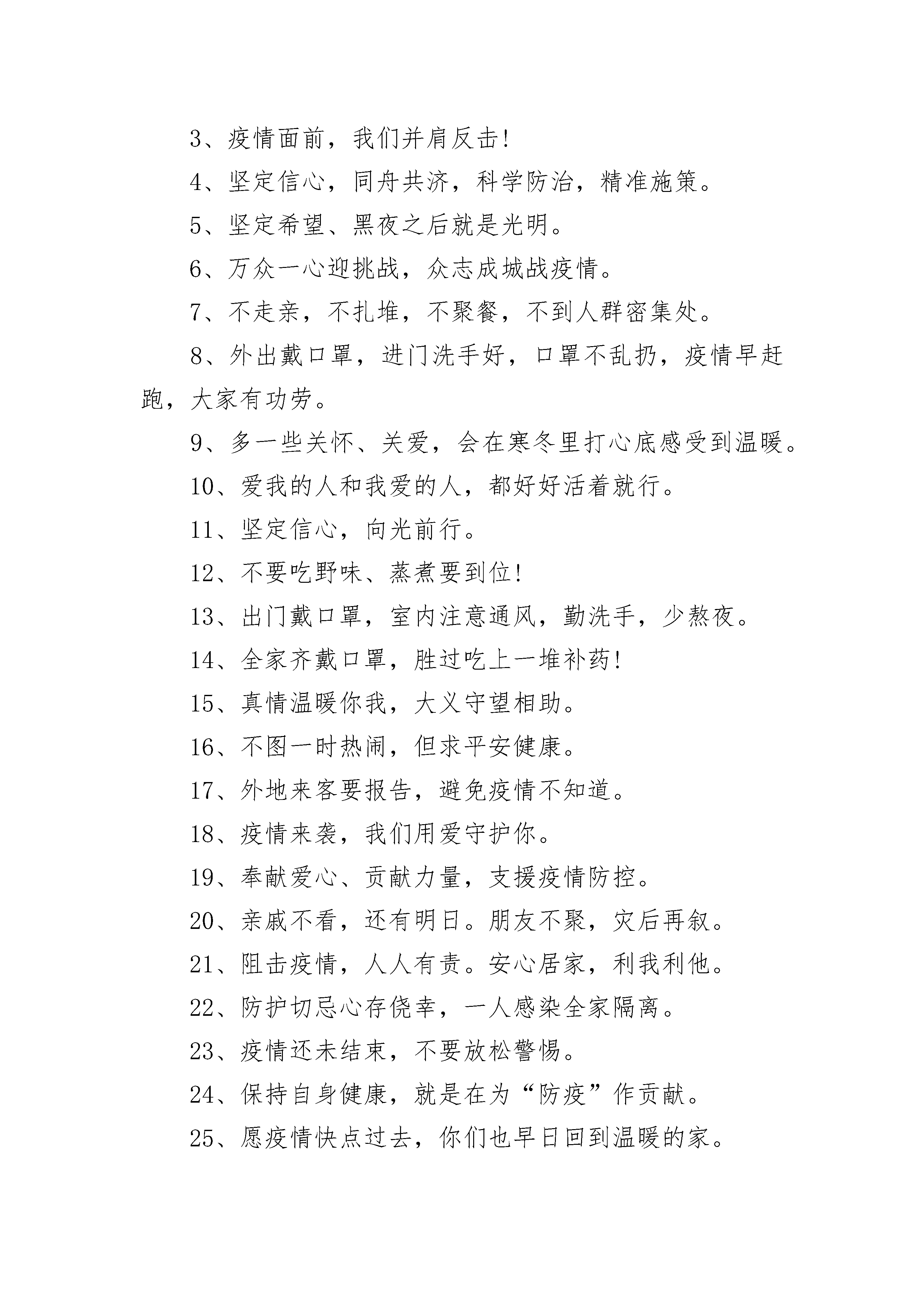 3、疫情面前，我们并肩反击!

4、坚定信心，同舟共济，科学防治，精准施策。

5、坚定希望、黑夜之后就是光明。

6、万众一心迎挑战，众志成城战疫情。

7、不走亲，不扎堆，不聚餐，不到人群密集处。

8、外出戴口罩，进门洗手好，口罩不乱扔，疫情早赶跑，大家有功劳。

9、多一些关怀、关爱，会在寒冬里打心底感受到温暖。

10、爱我的人和我爱的人，都好好活着就行。

11、坚定信心，向光前行。

12、不要吃野味、蒸煮要到位!

13、出门戴口罩，室内注意通风，勤洗手，少熬夜。

14、全家齐戴口罩，胜过吃上一堆补药!

15、真情温暖你我，大义守望相助。

16、不图一时热闹，但求平安健康。

17、外地来客要报告，避免疫情不知道。

18、疫情来袭，我们用爱守护你。

19、奉献爱心、贡献力量，支援疫情防控。

20、亲戚不看，还有明日。朋友不聚，灾后再叙。

21、阻击疫情，人人有责。安心居家，利我利他。

22、防护切忌心存侥幸，一人感染全家隔离。

23、疫情还未结束，不要放松警惕。

24、保持自身健康，就是在为“防疫”作贡献。

25、愿疫情快点过去，你们也早日回到温暖的家。